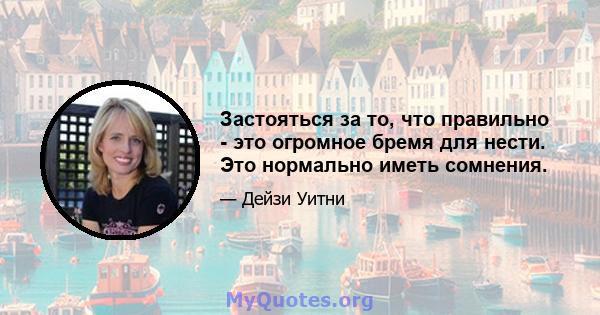 Застояться за то, что правильно - это огромное бремя для нести. Это нормально иметь сомнения.

— Дейзи Уитни

MyQuotes.org